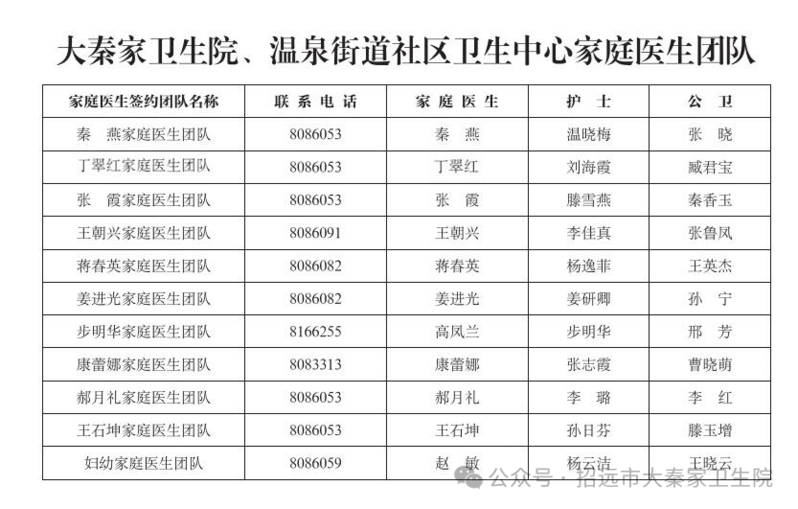 大秦家卫生院、温泉街道社区卫生中心家庭医生团队

| 家庭医生签约团队名称 | 联系电话 | 家庭医生 | 护士 | 公卫 |
|---|---|---|---|---|
| 秦　燕家庭医生团队 | 8086053 | 秦　燕 | 温晓梅 | 张　晓 |
| 丁翠红家庭医生团队 | 8086053 | 丁翠红 | 刘海霞 | 臧君宝 |
| 张　霞家庭医生团队 | 8086053 | 张　霞 | 滕雪燕 | 秦香玉 |
| 王朝兴家庭医生团队 | 8086091 | 王朝兴 | 李佳真 | 张鲁凤 |
| 蒋春英家庭医生团队 | 8086082 | 蒋春英 | 杨逸菲 | 王英杰 |
| 姜进光家庭医生团队 | 8086082 | 姜进光 | 姜研卿 | 孙　宁 |
| 步明华家庭医生团队 | 8166255 | 高凤兰 | 步明华 | 邢　芳 |
| 康蕾娜家庭医生团队 | 8083313 | 康蕾娜 | 张志霞 | 曹晓萌 |
| 郝月礼家庭医生团队 | 8086053 | 郝月礼 | 李　璐 | 李　红 |
| 王石坤家庭医生团队 | 8086053 | 王石坤 | 孙日芬 | 滕玉增 |
| 妇幼家庭医生团队 | 8086059 | 赵　敏 | 杨云洁 | 王晓云 |

公众号 · 招远市大秦家卫生院